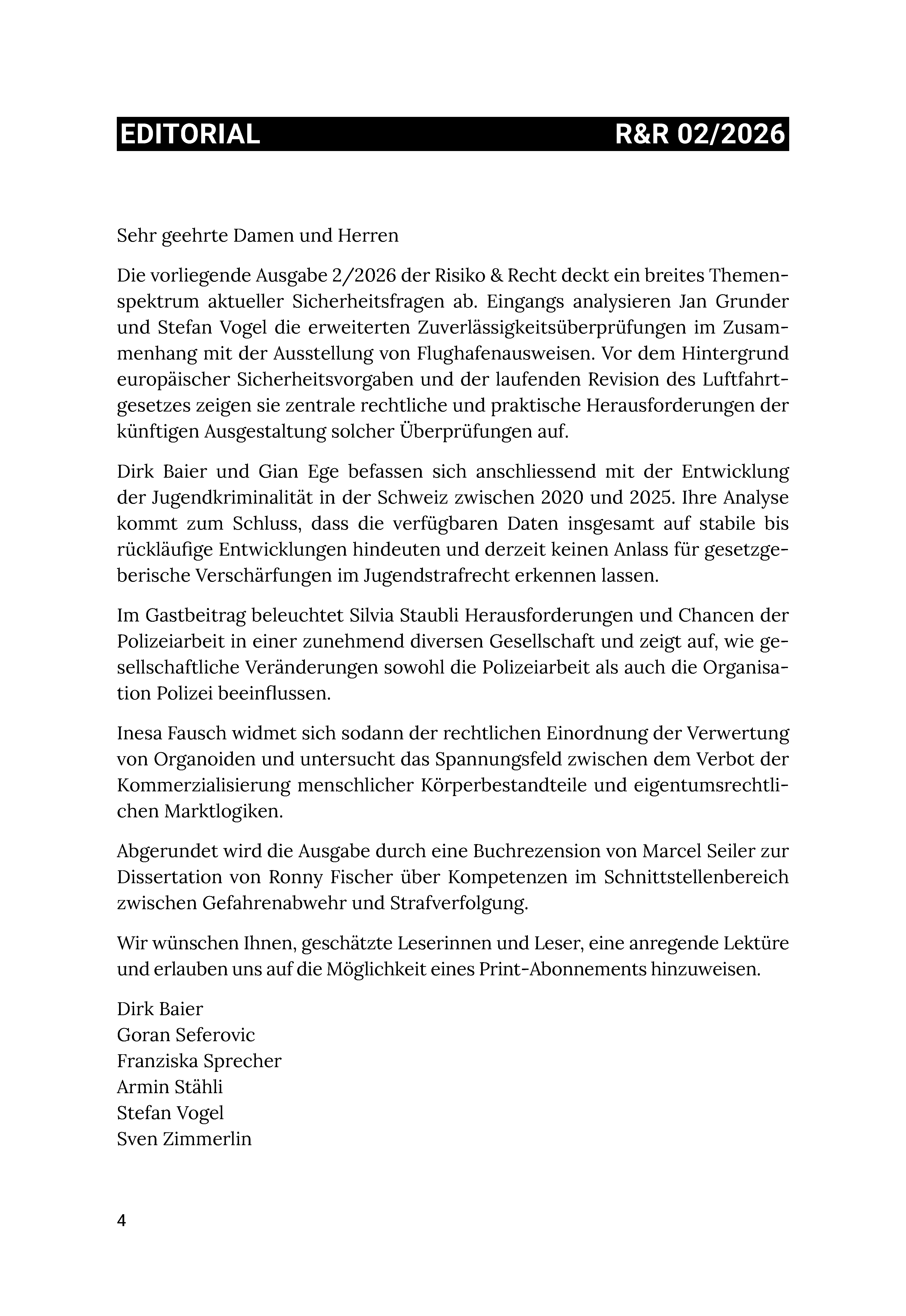 EDITORIAL R&R 02/2026

Sehr geehrte Damen und Herren

Die vorliegende Ausgabe 2/2026 der Risiko & Recht deckt ein breites Themenspektrum aktueller Sicherheitsfragen ab. Eingangs analysieren Jan Grunder und Stefan Vogel die erweiterten Zuverlässigkeitsüberprüfungen im Zusammenhang mit der Ausstellung von Flughafenausweisen. Vor dem Hintergrund europäischer Sicherheitsvorgaben und der laufenden Revision des Luftfahrtgesetzes zeigen sie zentrale rechtliche und praktische Herausforderungen der künftigen Ausgestaltung solcher Überprüfungen auf.

Dirk Baier und Gian Ege befassen sich anschliessend mit der Entwicklung der Jugendkriminalität in der Schweiz zwischen 2020 und 2025. Ihre Analyse kommt zum Schluss, dass die verfügbaren Daten insgesamt auf stabile bis rückläufige Entwicklungen hindeuten und derzeit keinen Anlass für gesetzgeberische Verschärfungen im Jugendstrafrecht erkennen lassen.

Im Gastbeitrag beleuchtet Silvia Staubli Herausforderungen und Chancen der Polizeiarbeit in einer zunehmend diversen Gesellschaft und zeigt auf, wie gesellschaftliche Veränderungen sowohl die Polizeiarbeit als auch die Organisation Polizei beeinflussen.

Inesa Fausch widmet sich sodann der rechtlichen Einordnung der Verwertung von Organoiden und untersucht das Spannungsfeld zwischen dem Verbot der Kommerzialisierung menschlicher Körperbestandteile und eigentumsrechtlichen Marktlogiken.

Abgerundet wird die Ausgabe durch eine Buchrezension von Marcel Seiler zur Dissertation von Ronny Fischer über Kompetenzen im Schnittstellenbereich zwischen Gefahrenabwehr und Strafverfolgung.

Wir wünschen Ihnen, geschätzte Leserinnen und Leser, eine anregende Lektüre und erlauben uns auf die Möglichkeit eines Print-Abonnements hinzuweisen.

Dirk Baier
Goran Seferovic
Franziska Sprecher
Armin Stähli
Stefan Vogel
Sven Zimmerlin

4